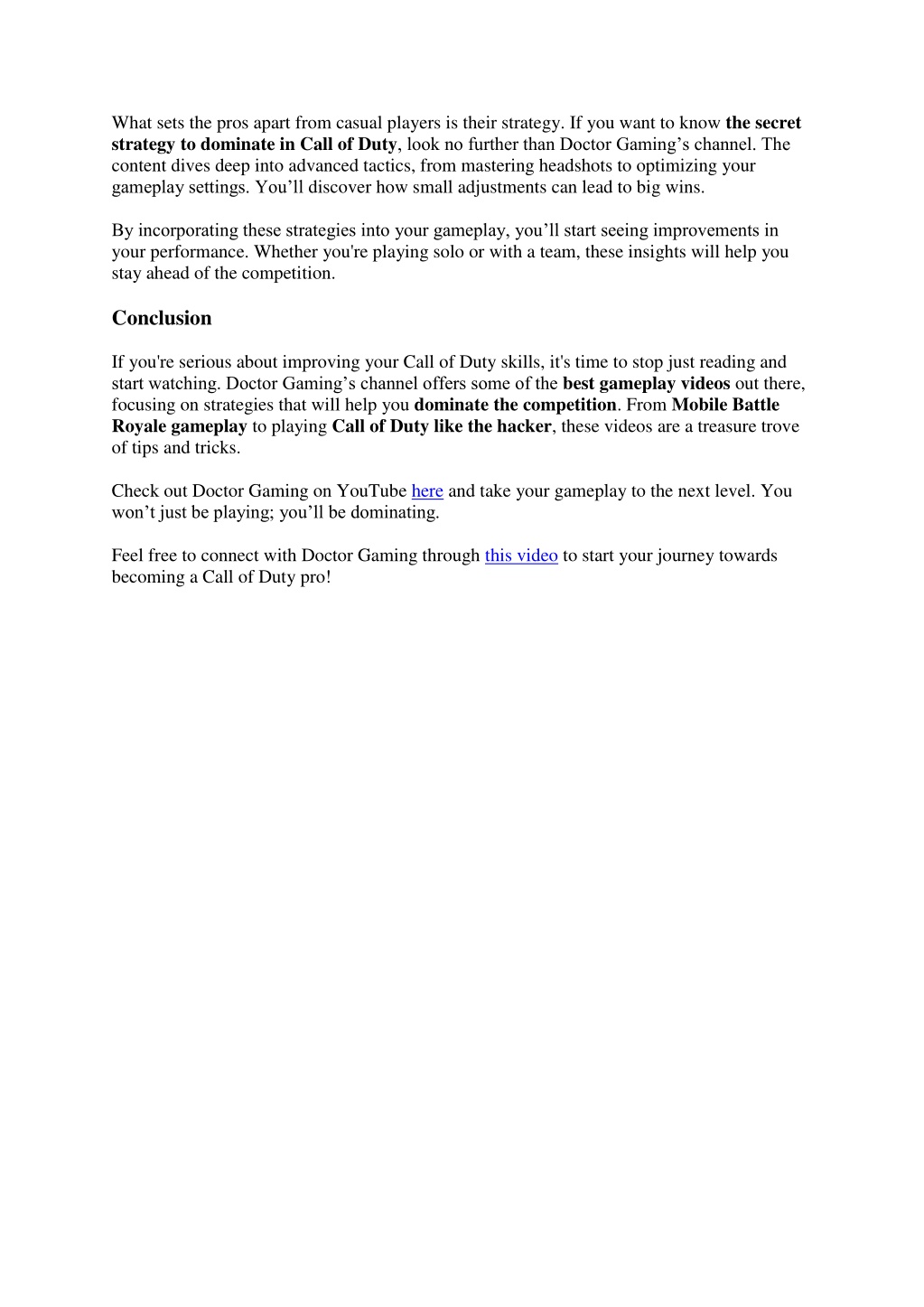 What sets the pros apart from casual players is their strategy. If you want to know the secret strategy to dominate in Call of Duty, look no further than Doctor Gaming’s channel. The content dives deep into advanced tactics, from mastering headshots to optimizing your gameplay settings. You’ll discover how small adjustments can lead to big wins.

By incorporating these strategies into your gameplay, you’ll start seeing improvements in your performance. Whether you're playing solo or with a team, these insights will help you stay ahead of the competition.

Conclusion

If you're serious about improving your Call of Duty skills, it's time to stop just reading and start watching. Doctor Gaming’s channel offers some of the best gameplay videos out there, focusing on strategies that will help you dominate the competition. From Mobile Battle Royale gameplay to playing Call of Duty like the hacker, these videos are a treasure trove of tips and tricks.

Check out Doctor Gaming on YouTube here and take your gameplay to the next level. You won’t just be playing; you’ll be dominating.

Feel free to connect with Doctor Gaming through this video to start your journey towards becoming a Call of Duty pro!